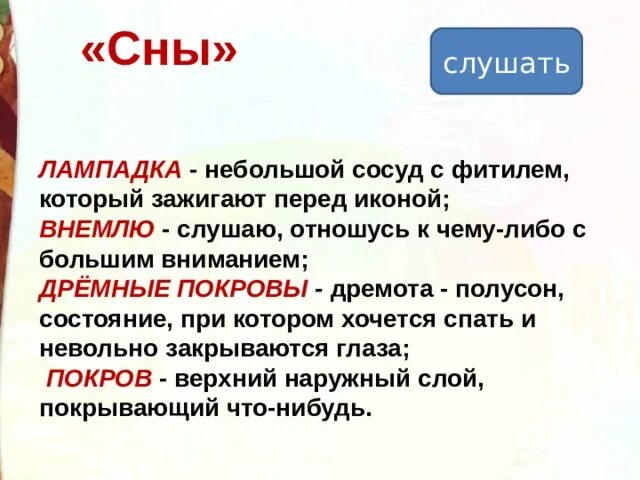 «Сны»

слушать

ЛАМПАДКА - небольшой сосуд с фитилем, который зажигают перед иконой;
ВНЕМЛЮ - слушаю, отношусь к чему-либо с большим вниманием;
ДРЁМНЫЕ ПОКРОВЫ - дремота - полусон, состояние, при котором хочется спать и невольно закрываются глаза;
ПОКРОВ - верхний наружный слой, покрывающий что-нибудь.